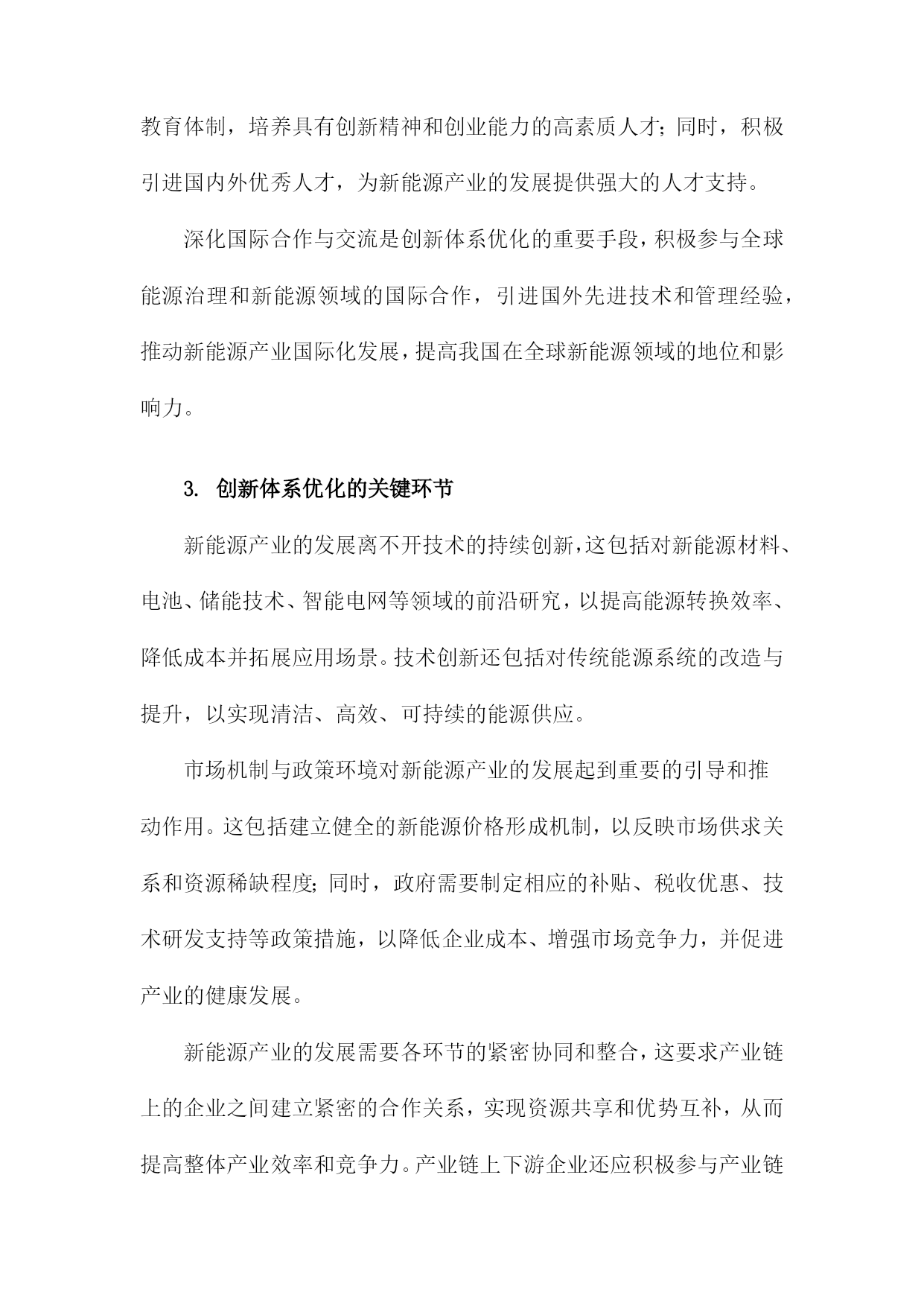 教育体制，培养具有创新精神和创业能力的高素质人才；同时，积极引进国内外优秀人才，为新能源产业的发展提供强大的人才支持。

深化国际合作与交流是创新体系优化的重要手段，积极参与全球能源治理和新能源领域的国际合作，引进国外先进技术和管理经验，推动新能源产业国际化发展，提高我国在全球新能源领域的地位和影响力。

3. 创新体系优化的关键环节

新能源产业的发展离不开技术的持续创新，这包括对新能源材料、电池、储能技术、智能电网等领域的前沿研究，以提高能源转换效率、降低成本并拓展应用场景。技术创新还包括对传统能源系统的改造与提升，以实现清洁、高效、可持续的能源供应。

市场机制与政策环境对新能源产业的发展起到重要的引导和推动作用。这包括建立健全的新能源价格形成机制，以反映市场供求关系和资源稀缺程度；同时，政府需要制定相应的补贴、税收优惠、技术研发支持等政策措施，以降低企业成本、增强市场竞争力，并促进产业的健康发展。

新能源产业的发展需要各环节的紧密协同和整合，这要求产业链上的企业之间建立紧密的合作关系，实现资源共享和优势互补，从而提高整体产业效率和竞争力。产业链上下游企业还应积极参与产业链